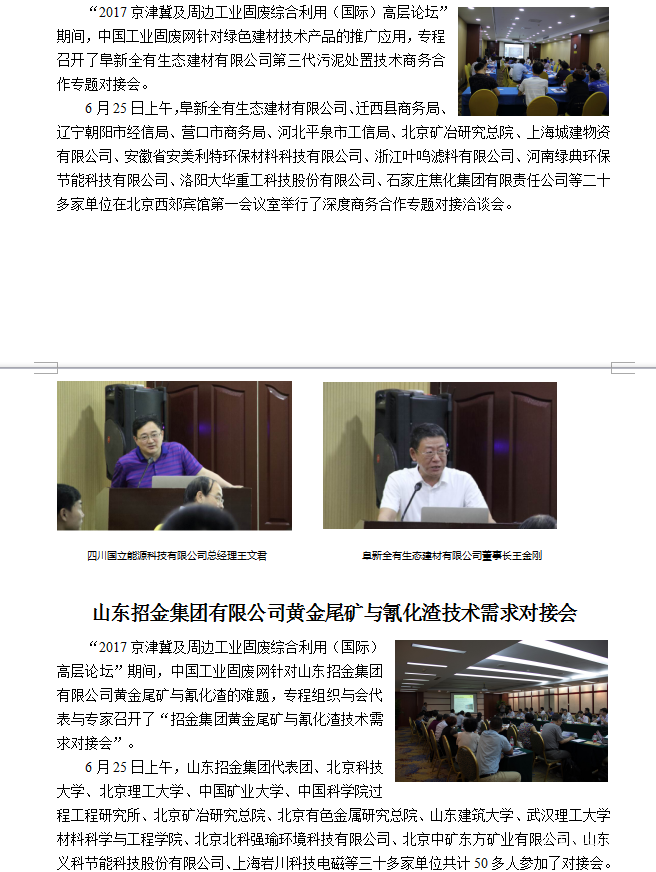 “2017 京津冀及周边工业固废综合利用（国际）高层论坛”期间，中国工业固废网针对绿色建材技术产品的推广应用，专程召开了阜新全有生态建材有限公司第三代污泥处置技术商务合作专题对接会。

6 月 25 日上午，阜新全有生态建材有限公司、迁西县商务局、辽宁朝阳市经信局、营口市商务局、河北平泉市工信局、北京矿冶研究总院、上海城建物资有限公司、安徽省安美利特环保材料科技有限公司、浙江叶鸣滤料有限公司、河南绿典环保节能科技有限公司、洛阳大华重工科技股份有限公司、石家庄焦化集团有限责任公司等二十多家单位在北京西郊宾馆第一会议室举行了深度商务合作专题对接洽谈会。

四川国立能源科技有限公司总经理王文君

阜新全有生态建材有限公司董事长王金刚

山东招金集团有限公司黄金尾矿与氰化渣技术需求对接会

“2017 京津冀及周边工业固废综合利用（国际）高层论坛”期间，中国工业固废网针对山东招金集团有限公司黄金尾矿与氰化渣的难题，专程组织与会代表与专家召开了“招金集团黄金尾矿与氰化渣技术需求对接会”。

6 月 25 日上午，山东招金集团代表团、北京科技大学、北京理工大学、中国矿业大学、中国科学院过程工程研究所、北京矿冶研究总院、北京有色金属研究总院、山东建筑大学、武汉理工大学材料科学与工程学院、北京北科强瑜环境科技有限公司、北京中矿东方矿业有限公司、山东义科节能科技股份有限公司、上海岩川科技电磁等三十多家单位共计 50 多人参加了对接会。